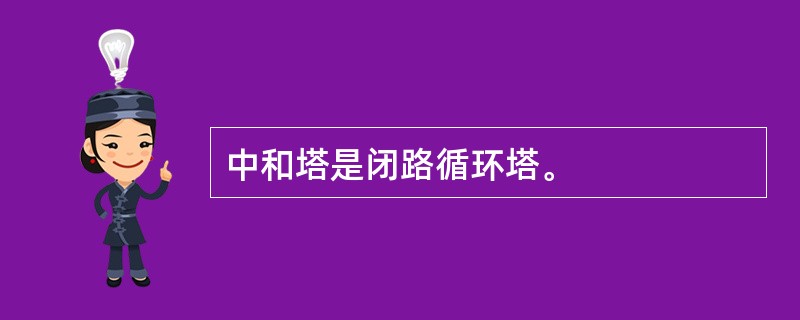 中和塔是闭路循环塔。